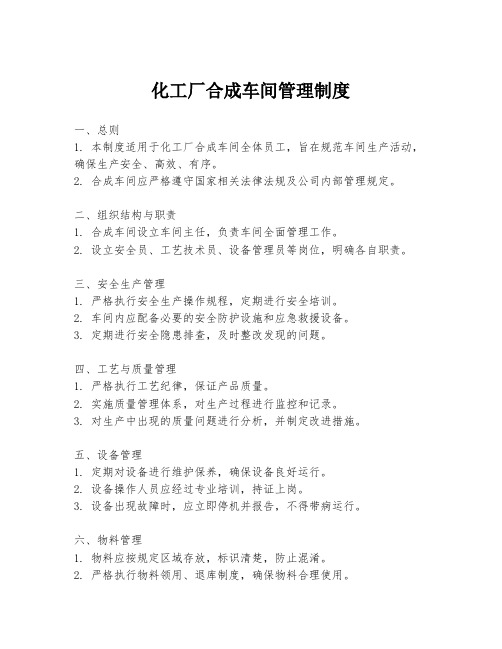 化工厂合成车间管理制度

一、总则
1. 本制度适用于化工厂合成车间全体员工，旨在规范车间生产活动，确保生产安全、高效、有序。
2. 合成车间应严格遵守国家相关法律法规及公司内部管理规定。

二、组织结构与职责
1. 合成车间设立车间主任，负责车间全面管理工作。
2. 设立安全员、工艺技术员、设备管理员等岗位，明确各自职责。

三、安全生产管理
1. 严格执行安全生产操作规程，定期进行安全培训。
2. 车间内应配备必要的安全防护设施和应急救援设备。
3. 定期进行安全隐患排查，及时整改发现的问题。

四、工艺与质量管理
1. 严格执行工艺纪律，保证产品质量。
2. 实施质量管理体系，对生产过程进行监控和记录。
3. 对生产中出现的质量问题进行分析，并制定改进措施。

五、设备管理
1. 定期对设备进行维护保养，确保设备良好运行。
2. 设备操作人员应经过专业培训，持证上岗。
3. 设备出现故障时，应立即停机并报告，不得带病运行。

六、物料管理
1. 物料应按规定区域存放，标识清楚，防止混淆。
2. 严格执行物料领用、退库制度，确保物料合理使用。